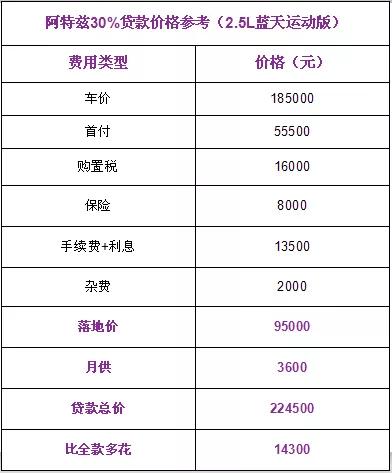 阿特兹30%贷款价格参考（2.5L蓝天运动版）

| 费用类型 | 价格（元） |
|---|---|
| 车价 | 185000 |
| 首付 | 55500 |
| 购置税 | 16000 |
| 保险 | 8000 |
| 手续费+利息 | 13500 |
| 杂费 | 2000 |
| 落地价 | 95000 |
| 月供 | 3600 |
| 贷款总价 | 224500 |
| 比全款多花 | 14300 |